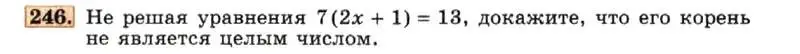 246. Не решая уравнения $7(2x + 1) = 13$, докажите, что его корень не является целым числом.